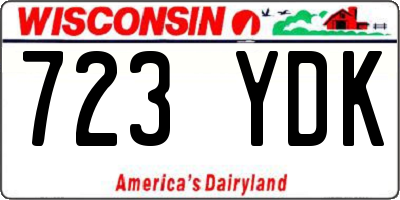 WISCONSIN

723 YDK

America's Dairyland